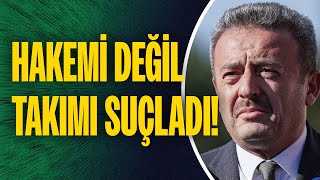 HAKEMİ DEĞİL TAKIMI SUÇLADI!